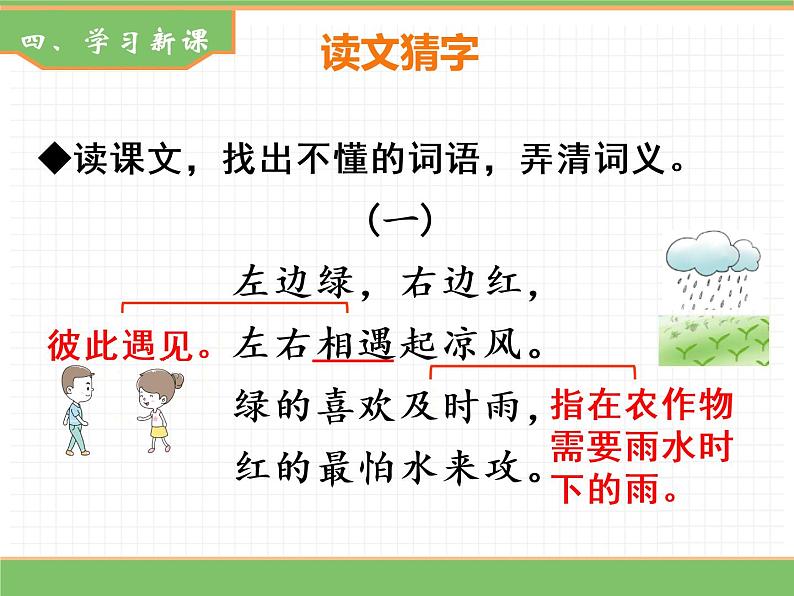 四、学习新课

读文猜字

◆读课文，找出不懂的词语，弄清词义。

（一）

左边绿，右边红，
左右相遇起凉风。
绿的喜欢及时雨，
红的最怕水来攻。

彼此遇见。

指在农作物需要雨水时下的雨。